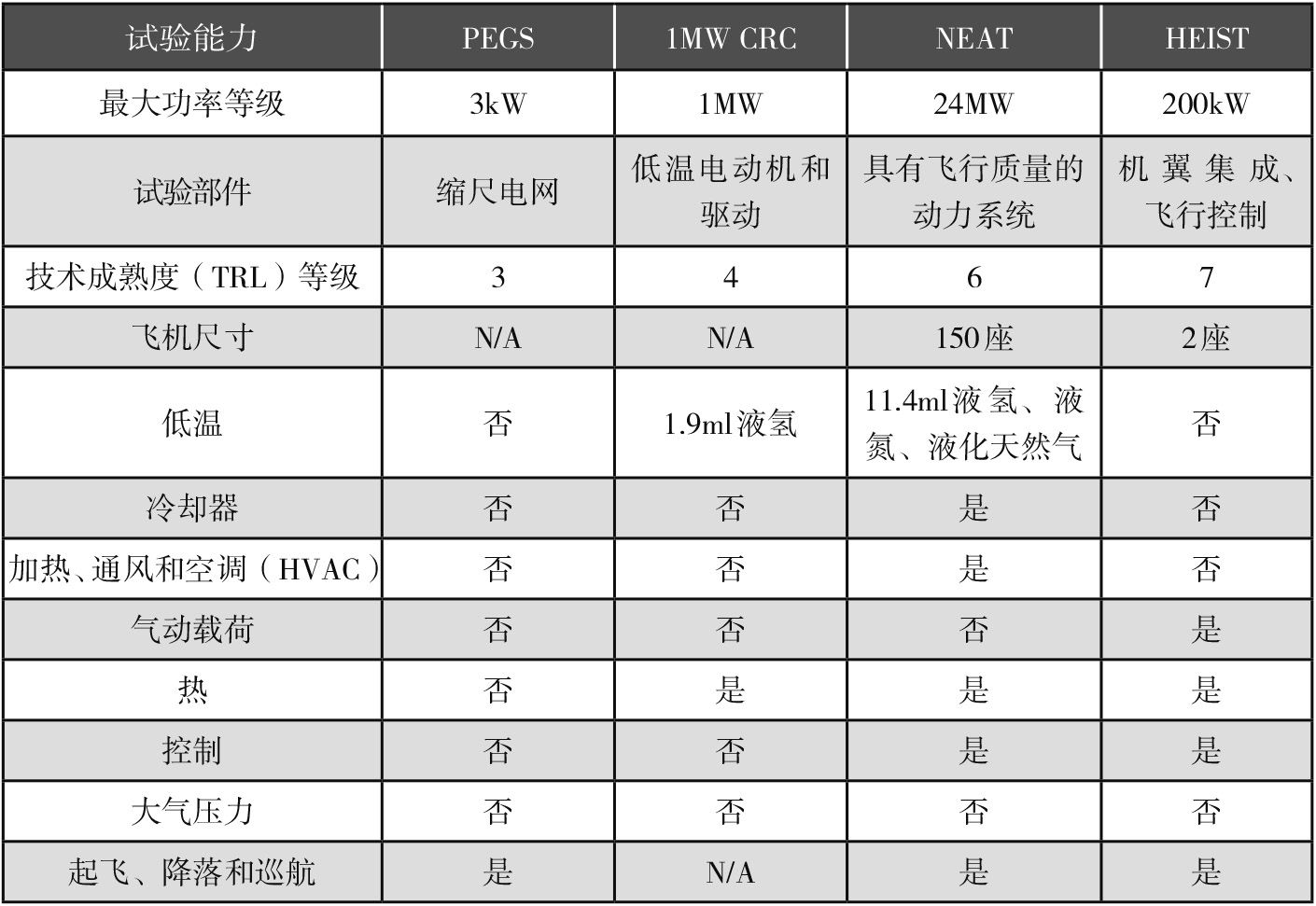 | 试验能力 | PEGS | 1MW CRC | NEAT | HEIST |
|---|---|---|---|---|
| 最大功率等级 | 3kW | 1MW | 24MW | 200kW |
| 试验部件 | 缩尺电网 | 低温电动机和驱动 | 具有飞行质量的动力系统 | 机翼集成、飞行控制 |
| 技术成熟度（TRL）等级 | 3 | 4 | 6 | 7 |
| 飞机尺寸 | N/A | N/A | 150座 | 2座 |
| 低温 | 否 | 1.9ml液氢 | 11.4ml液氢、液氮、液化天然气 | 否 |
| 冷却器 | 否 | 否 | 是 | 否 |
| 加热、通风和空调（HVAC） | 否 | 否 | 是 | 否 |
| 气动载荷 | 否 | 否 | 否 | 是 |
| 热 | 否 | 是 | 是 | 是 |
| 控制 | 否 | 否 | 是 | 是 |
| 大气压力 | 否 | 否 | 否 | 否 |
| 起飞、降落和巡航 | 是 | N/A | 是 | 是 |